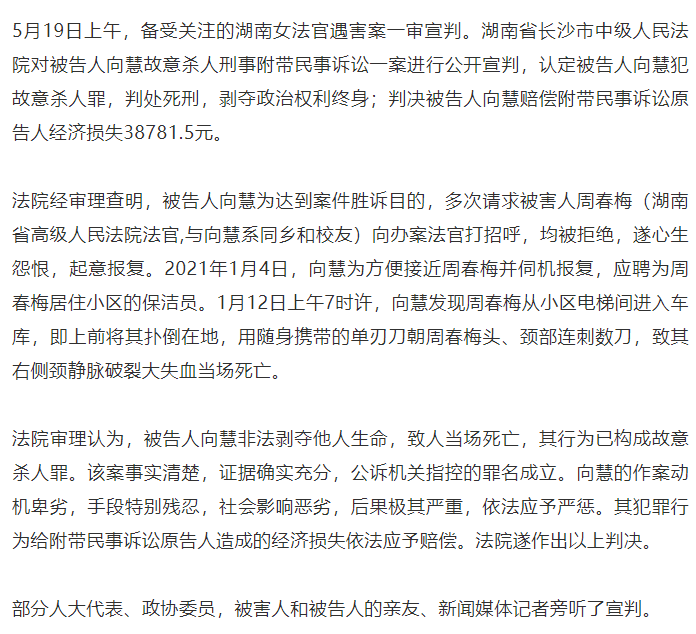 5月19日上午，备受关注的湖南女法官遇害案一审宣判。湖南省长沙市中级人民法院对被告人向慧故意杀人刑事附带民事诉讼一案进行公开宣判，认定被告人向慧犯故意杀人罪，判处死刑，剥夺政治权利终身；判决被告人向慧赔偿附带民事诉讼原告人经济损失38781.5元。

法院经审理查明，被告人向慧为达到案件胜诉目的，多次请求被害人周春梅（湖南省高级人民法院法官,与向慧系同乡和校友）向办案法官打招呼，均被拒绝，遂心生怨恨，起意报复。2021年1月4日，向慧为方便接近周春梅并伺机报复，应聘为周春梅居住小区的保洁员。1月12日上午7时许，向慧发现周春梅从小区电梯间进入车库，即上前将其扑倒在地，用随身携带的单刃刀朝周春梅头、颈部连刺数刀，致其右侧颈静脉破裂大失血当场死亡。

法院审理认为，被告人向慧非法剥夺他人生命，致人当场死亡，其行为已构成故意杀人罪。该案事实清楚，证据确实充分，公诉机关指控的罪名成立。向慧的作案动机卑劣，手段特别残忍，社会影响恶劣，后果极其严重，依法应予严惩。其犯罪行为给附带民事诉讼原告人造成的经济损失依法应予赔偿。法院遂作出以上判决。

部分人大代表、政协委员，被害人和被告人的亲友、新闻媒体记者旁听了宣判。